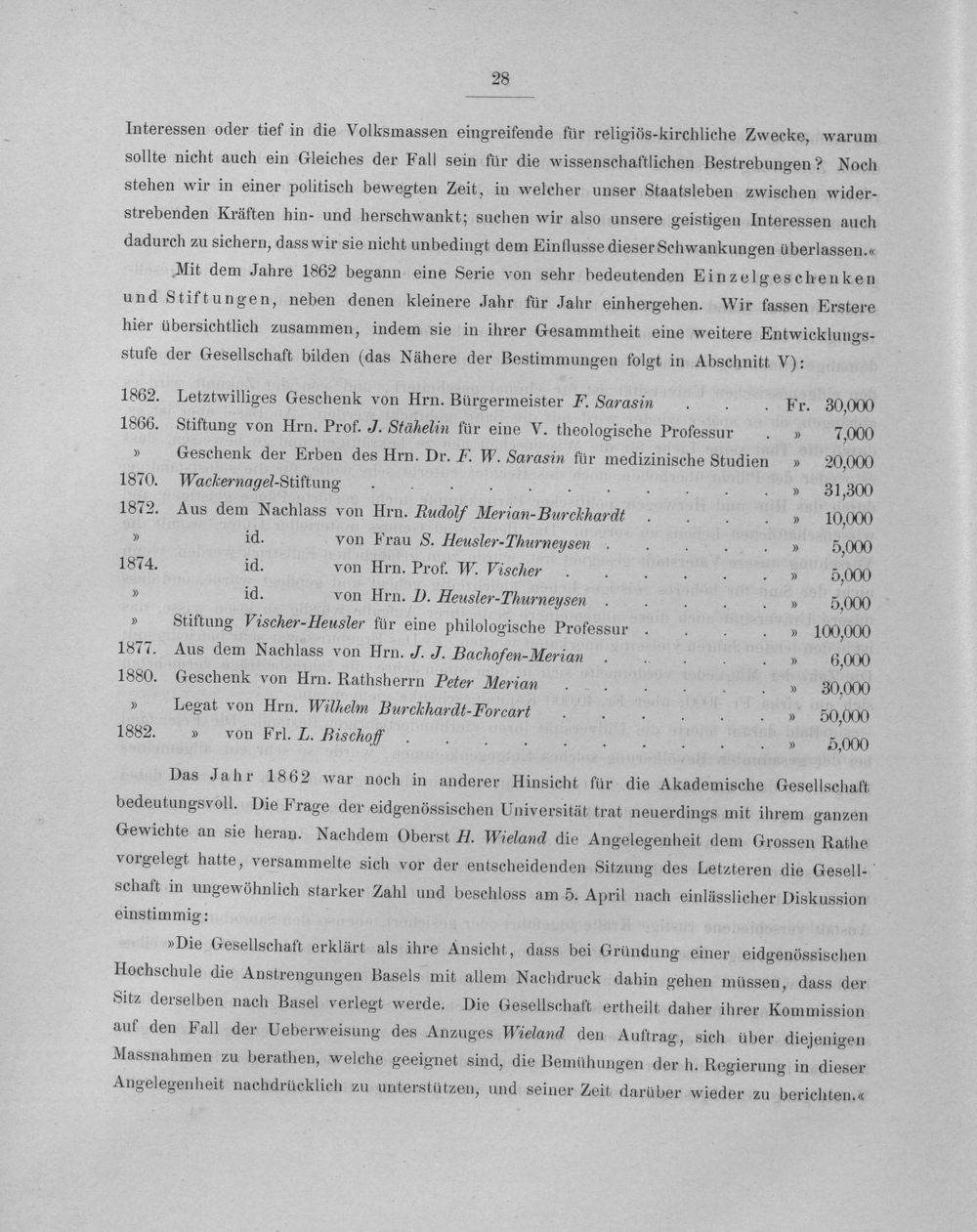 28

Interessen oder tief in die Volksmassen eingreifende für religiös-kirchliche Zwecke, warum sollte nicht auch ein Gleiches der Fall sein für die wissenschaftlichen Bestrebungen? Noch stehen wir in einer politisch bewegten Zeit, in welcher unser Staatsleben zwischen widerstrebenden Kräften hin- und herschwankt; suchen wir also unsere geistigen Interessen auch dadurch zu sichern, dass wir sie nicht unbedingt dem Einflusse dieser Schwankungen überlassen.«

Mit dem Jahre 1862 begann eine Serie von sehr bedeutenden Einzelgeschenken und Stiftungen, neben denen kleinere Jahr für Jahr einhergehen. Wir fassen Erstere hier übersichtlich zusammen, indem sie in ihrer Gesammtheit eine weitere Entwicklungsstufe der Gesellschaft bilden (das Nähere der Bestimmungen folgt in Abschnitt V):

1862. Letztwilliges Geschenk von Hrn. Bürgermeister F. Sarasin Fr. 30,000
1866. Stiftung von Hrn. Prof. J. Stähelin für eine V. theologische Professur » 7,000
» Geschenk der Erben des Hrn. Dr. F. W. Sarasin für medizinische Studien » 20,000
1870. Wackernagel-Stiftung » 31,300
1872. Aus dem Nachlass von Hrn. Rudolf Merian-Burckhardt » 10,000
» id. von Frau S. Heusler-Thurneysen » 5,000
1874. id. von Hrn. Prof. W. Vischer » 5,000
» id. von Hrn. D. Heusler-Thurneysen » 5,000
» Stiftung Vischer-Heusler für eine philologische Professur » 100,000
1877. Aus dem Nachlass von Hrn. J. J. Bachofen-Merian » 6,000
1880. Geschenk von Hrn. Rathsherrn Peter Merian » 30,000
» Legat von Hrn. Wilhelm Burckhardt-Forcart » 50,000
1882. » von Frl. L. Bischoff » 5,000

Das Jahr 1862 war noch in anderer Hinsicht für die Akademische Gesellschaft bedeutungsvoll. Die Frage der eidgenössischen Universität trat neuerdings mit ihrem ganzen Gewichte an sie heran. Nachdem Oberst H. Wieland die Angelegenheit dem Grossen Rathe vorgelegt hatte, versammelte sich vor der entscheidenden Sitzung des Letzteren die Gesellschaft in ungewöhnlich starker Zahl und beschloss am 5. April nach einlässlicher Diskussion einstimmig:

»Die Gesellschaft erklärt als ihre Ansicht, dass bei Gründung einer eidgenössischen Hochschule die Anstrengungen Basels mit allem Nachdruck dahin gehen müssen, dass der Sitz derselben nach Basel verlegt werde. Die Gesellschaft ertheilt daher ihrer Kommission auf den Fall der Ueberweisung des Anzuges Wieland den Auftrag, sich über diejenigen Massnahmen zu berathen, welche geeignet sind, die Bemühungen der h. Regierung in dieser Angelegenheit nachdrücklich zu unterstützen, und seiner Zeit darüber wieder zu berichten.«